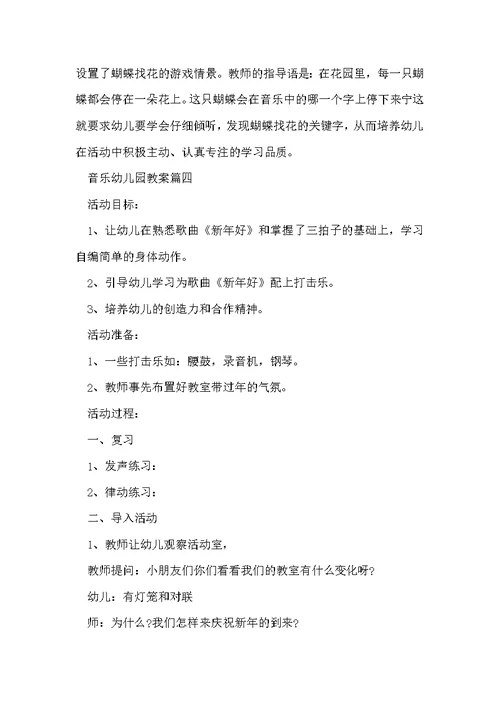 设置了蝴蝶找花的游戏情景。教师的指导语是：在花园里，每一只蝴蝶都会停在一朵花上。这只蝴蝶会在音乐中的哪一个字上停下来宁这就要求幼儿要学会仔细倾听，发现蝴蝶找花的关键字，从而培养幼儿在活动中积极主动、认真专注的学习品质。

音乐幼儿园教案篇四

活动目标：

1、让幼儿在熟悉歌曲《新年好》和掌握了三拍子的基础上，学习自编简单的身体动作。

2、引导幼儿学习为歌曲《新年好》配上打击乐。

3、培养幼儿的创造力和合作精神。

活动准备：

1、一些打击乐如：腰鼓，录音机，钢琴。

2、教师事先布置好教室带过年的气氛。

活动过程：

一、复习

1、发声练习：

2、律动练习：

二、导入活动

1、教师让幼儿观察活动室，

教师提问：小朋友们你们看看我们的教室有什么变化呀?

幼儿：有灯笼和对联

师：为什么?我们怎样来庆祝新年的到来?